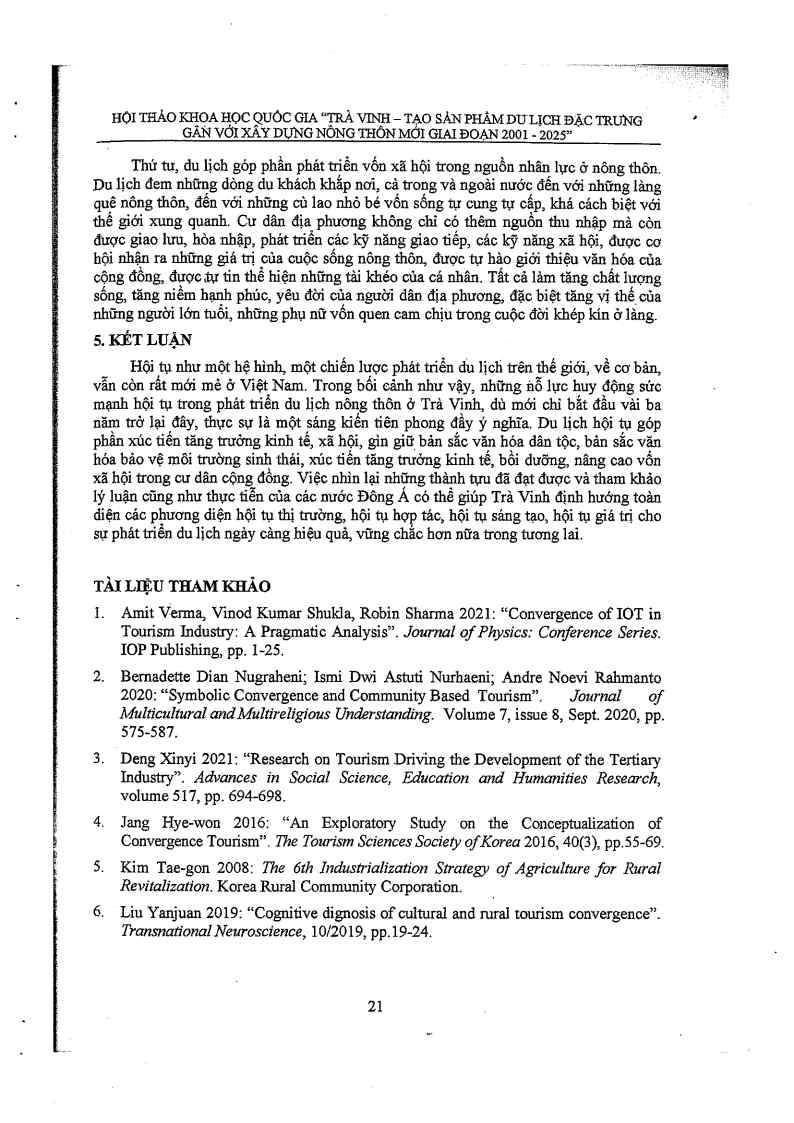 HỘI THẢO KHOA HỌC QUỐC GIA "TRÀ VINH – TẠO SẢN PHẨM DU LỊCH ĐẶC TRƯNG GẮN VỚI XÂY DỰNG NÔNG THÔN MỚI GIAI ĐOẠN 2001 - 2025"

Thứ tư, du lịch góp phần phát triển vốn xã hội trong nguồn nhân lực ở nông thôn. Du lịch đem những dòng du khách khắp nơi, cả trong và ngoài nước đến với những làng quê nông thôn, đến với những cù lao nhỏ bé vốn sống tự cung tự cấp, khá cách biệt với thế giới xung quanh. Cư dân địa phương không chỉ có thêm nguồn thu nhập mà còn được giao lưu, hòa nhập, phát triển các kỹ năng giao tiếp, các kỹ năng xã hội, được cơ hội nhận ra những giá trị của cuộc sống nông thôn, được tự hào giới thiệu văn hóa của cộng đồng, được tự tin thể hiện những tài khéo của cá nhân. Tất cả làm tăng chất lượng sống, tăng niềm hạnh phúc, yêu đời của người dân địa phương, đặc biệt tăng vị thế của những người lớn tuổi, những phụ nữ vốn quen cam chịu trong cuộc đời khép kín ở làng.

5. KẾT LUẬN

Hội tụ như một hệ hình, một chiến lược phát triển du lịch trên thế giới, về cơ bản, vẫn còn rất mới mẻ ở Việt Nam. Trong bối cảnh như vậy, những nỗ lực huy động sức mạnh hội tụ trong phát triển du lịch nông thôn ở Trà Vinh, dù mới chỉ bắt đầu vài ba năm trở lại đây, thực sự là một sáng kiến tiên phong đầy ý nghĩa. Du lịch hội tụ góp phần xúc tiến tăng trưởng kinh tế, xã hội, gìn giữ bản sắc văn hóa dân tộc, bản sắc văn hóa bảo vệ môi trường sinh thái, xúc tiến tăng trưởng kinh tế, bồi dưỡng, nâng cao vốn xã hội trong cư dân cộng đồng. Việc nhìn lại những thành tựu đã đạt được và tham khảo lý luận cũng như thực tiễn của các nước Đông Á có thể giúp Trà Vinh định hướng toàn diện các phương diện hội tụ thị trường, hội tụ hợp tác, hội tụ sáng tạo, hội tụ giá trị cho sự phát triển du lịch ngày càng hiệu quả, vững chắc hơn nữa trong tương lai.

TÀI LIỆU THAM KHẢO

1. Amit Verma, Vinod Kumar Shukla, Robin Sharma 2021: "Convergence of IOT in Tourism Industry: A Pragmatic Analysis". Journal of Physics: Conference Series. IOP Publishing, pp. 1-25.

2. Bernadette Dian Nugraheni; Ismi Dwi Astuti Nurhaeni; Andre Noevi Rahmanto 2020: "Symbolic Convergence and Community Based Tourism". Journal of Multicultural and Multireligious Understanding. Volume 7, issue 8, Sept. 2020, pp. 575-587.

3. Deng Xinyi 2021: "Research on Tourism Driving the Development of the Tertiary Industry". Advances in Social Science, Education and Humanities Research, volume 517, pp. 694-698.

4. Jang Hye-won 2016: "An Exploratory Study on the Conceptualization of Convergence Tourism". The Tourism Sciences Society of Korea 2016, 40(3), pp.55-69.

5. Kim Tae-gon 2008: The 6th Industrialization Strategy of Agriculture for Rural Revitalization. Korea Rural Community Corporation.

6. Liu Yanjuan 2019: "Cognitive dignosis of cultural and rural tourism convergence". Transnational Neuroscience, 10/2019, pp.19-24.

21